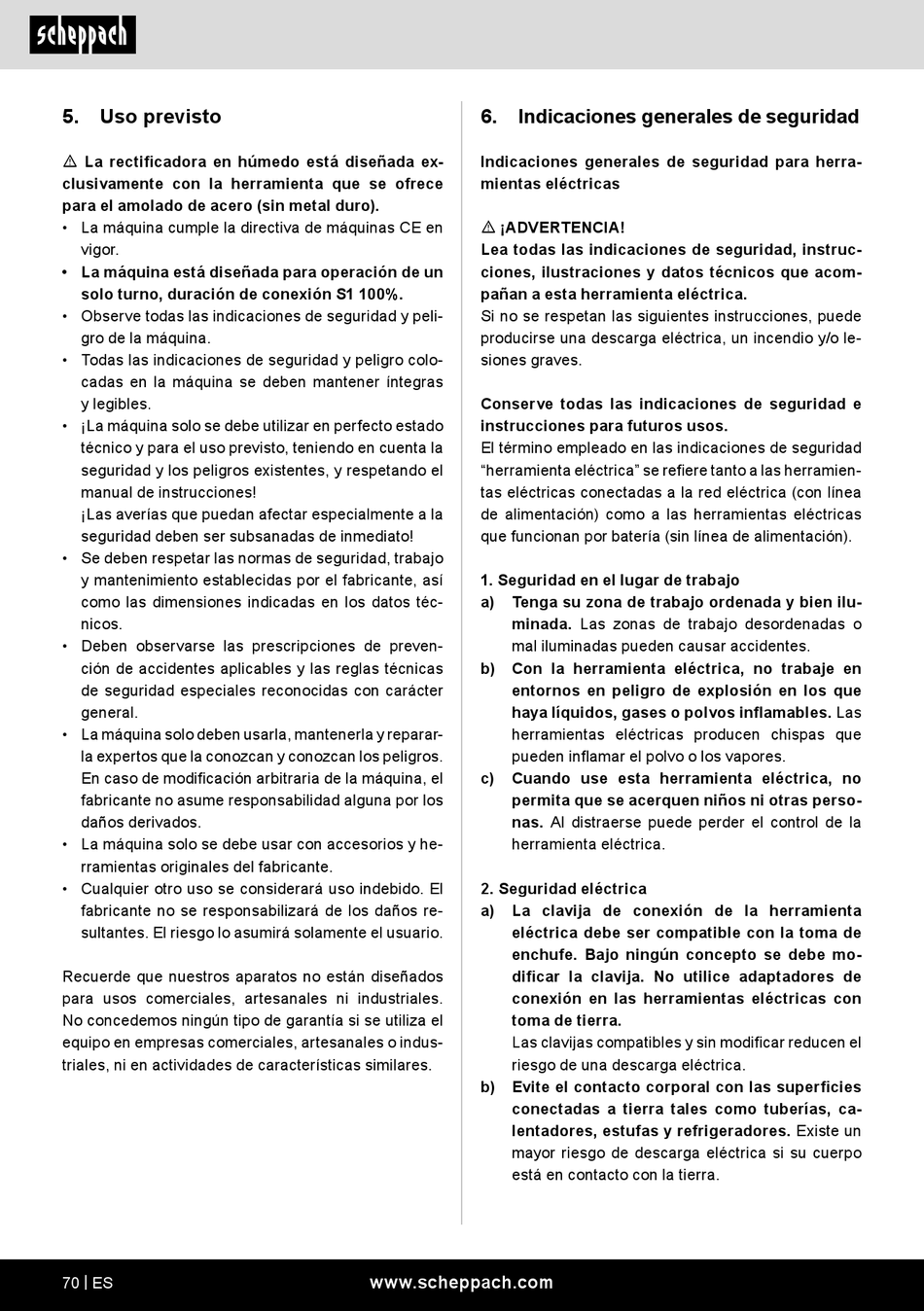 scheppach

5. Uso previsto

⚠ La rectificadora en húmedo está diseñada exclusivamente con la herramienta que se ofrece para el amolado de acero (sin metal duro).
• La máquina cumple la directiva de máquinas CE en vigor.
• La máquina está diseñada para operación de un solo turno, duración de conexión S1 100%.
• Observe todas las indicaciones de seguridad y peligro de la máquina.
• Todas las indicaciones de seguridad y peligro colocadas en la máquina se deben mantener íntegras y legibles.
• ¡La máquina solo se debe utilizar en perfecto estado técnico y para el uso previsto, teniendo en cuenta la seguridad y los peligros existentes, y respetando el manual de instrucciones!
¡Las averías que puedan afectar especialmente a la seguridad deben ser subsanadas de inmediato!
• Se deben respetar las normas de seguridad, trabajo y mantenimiento establecidas por el fabricante, así como las dimensiones indicadas en los datos técnicos.
• Deben observarse las prescripciones de prevención de accidentes aplicables y las reglas técnicas de seguridad especiales reconocidas con carácter general.
• La máquina solo deben usarla, mantenerla y repararla expertos que la conozcan y conozcan los peligros. En caso de modificación arbitraria de la máquina, el fabricante no asume responsabilidad alguna por los daños derivados.
• La máquina solo se debe usar con accesorios y herramientas originales del fabricante.
• Cualquier otro uso se considerará uso indebido. El fabricante no se responsabilizará de los daños resultantes. El riesgo lo asumirá solamente el usuario.

Recuerde que nuestros aparatos no están diseñados para usos comerciales, artesanales ni industriales. No concedemos ningún tipo de garantía si se utiliza el equipo en empresas comerciales, artesanales o industriales, ni en actividades de características similares.

6. Indicaciones generales de seguridad

Indicaciones generales de seguridad para herramientas eléctricas

⚠ ¡ADVERTENCIA!
Lea todas las indicaciones de seguridad, instrucciones, ilustraciones y datos técnicos que acompañan a esta herramienta eléctrica.
Si no se respetan las siguientes instrucciones, puede producirse una descarga eléctrica, un incendio y/o lesiones graves.

Conserve todas las indicaciones de seguridad e instrucciones para futuros usos.
El término empleado en las indicaciones de seguridad “herramienta eléctrica” se refiere tanto a las herramientas eléctricas conectadas a la red eléctrica (con línea de alimentación) como a las herramientas eléctricas que funcionan por batería (sin línea de alimentación).

1. Seguridad en el lugar de trabajo
a) Tenga su zona de trabajo ordenada y bien iluminada. Las zonas de trabajo desordenadas o mal iluminadas pueden causar accidentes.
b) Con la herramienta eléctrica, no trabaje en entornos en peligro de explosión en los que haya líquidos, gases o polvos inflamables. Las herramientas eléctricas producen chispas que pueden inflamar el polvo o los vapores.
c) Cuando use esta herramienta eléctrica, no permita que se acerquen niños ni otras personas. Al distraerse puede perder el control de la herramienta eléctrica.

2. Seguridad eléctrica
a) La clavija de conexión de la herramienta eléctrica debe ser compatible con la toma de enchufe. Bajo ningún concepto se debe modificar la clavija. No utilice adaptadores de conexión en las herramientas eléctricas con toma de tierra.
Las clavijas compatibles y sin modificar reducen el riesgo de una descarga eléctrica.
b) Evite el contacto corporal con las superficies conectadas a tierra tales como tuberías, calentadores, estufas y refrigeradores. Existe un mayor riesgo de descarga eléctrica si su cuerpo está en contacto con la tierra.

70 | ES www.scheppach.com